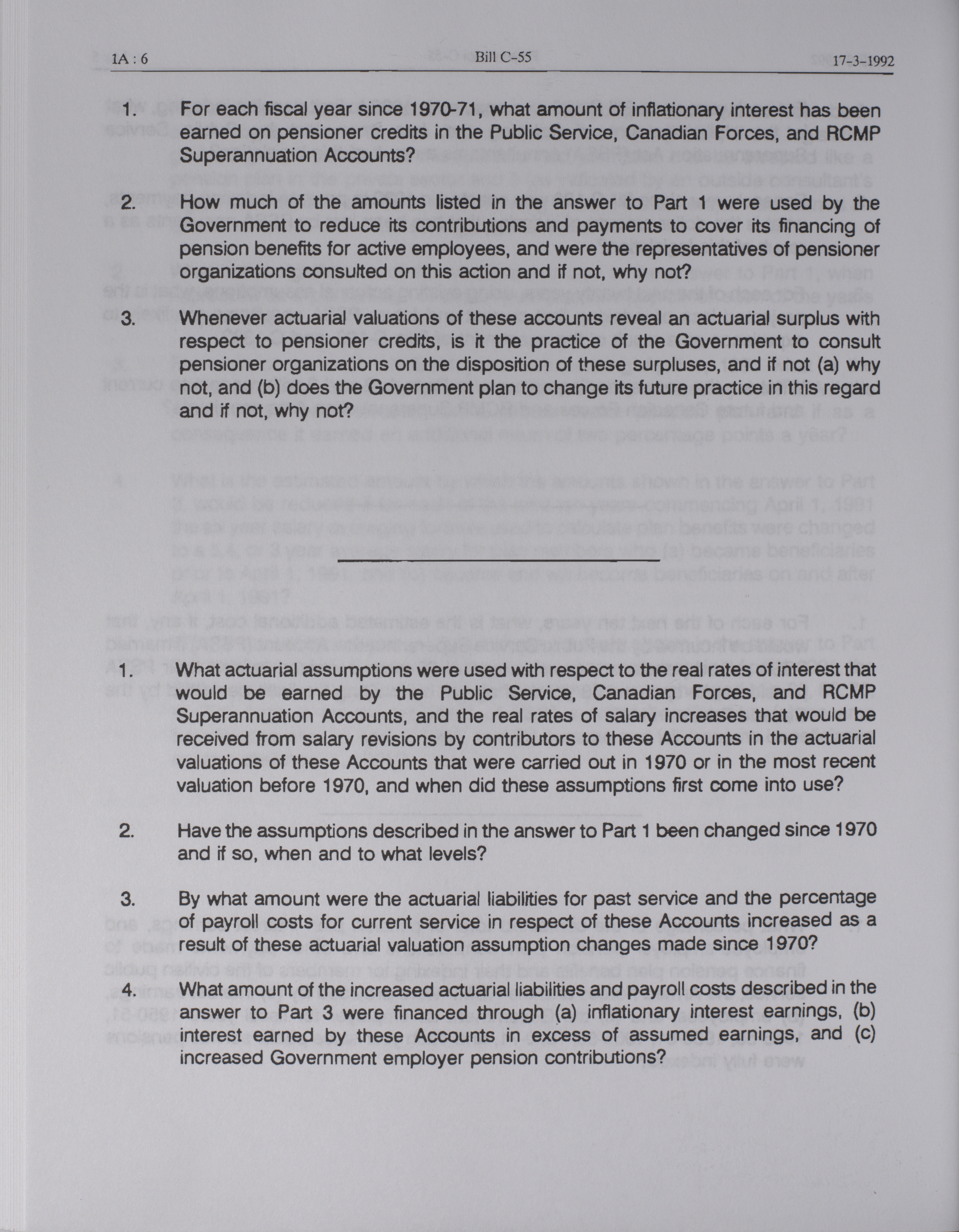 1A : 6

Bill C-55

17-3-1992

1. For each fiscal year since 1970-71, what amount of inflationary interest has been earned on pensioner credits in the Public Service, Canadian Forces, and RCMP Superannuation Accounts?

2. How much of the amounts listed in the answer to Part 1 were used by the Government to reduce its contributions and payments to cover its financing of pension benefits for active employees, and were the representatives of pensioner organizations consulted on this action and if not, why not?

3. Whenever actuarial valuations of these accounts reveal an actuarial surplus with respect to pensioner credits, is it the practice of the Government to consult pensioner organizations on the disposition of these surpluses, and if not (a) why not, and (b) does the Government plan to change its future practice in this regard and if not, why not?

1. What actuarial assumptions were used with respect to the real rates of interest that would be earned by the Public Service, Canadian Forces, and RCMP Superannuation Accounts, and the real rates of salary increases that would be received from salary revisions by contributors to these Accounts in the actuarial valuations of these Accounts that were carried out in 1970 or in the most recent valuation before 1970, and when did these assumptions first come into use?

2. Have the assumptions described in the answer to Part 1 been changed since 1970 and if so, when and to what levels?

3. By what amount were the actuarial liabilities for past service and the percentage of payroll costs for current service in respect of these Accounts increased as a result of these actuarial valuation assumption changes made since 1970?

4. What amount of the increased actuarial liabilities and payroll costs described in the answer to Part 3 were financed through (a) inflationary interest earnings, (b) interest earned by these Accounts in excess of assumed earnings, and (c) increased Government employer pension contributions?